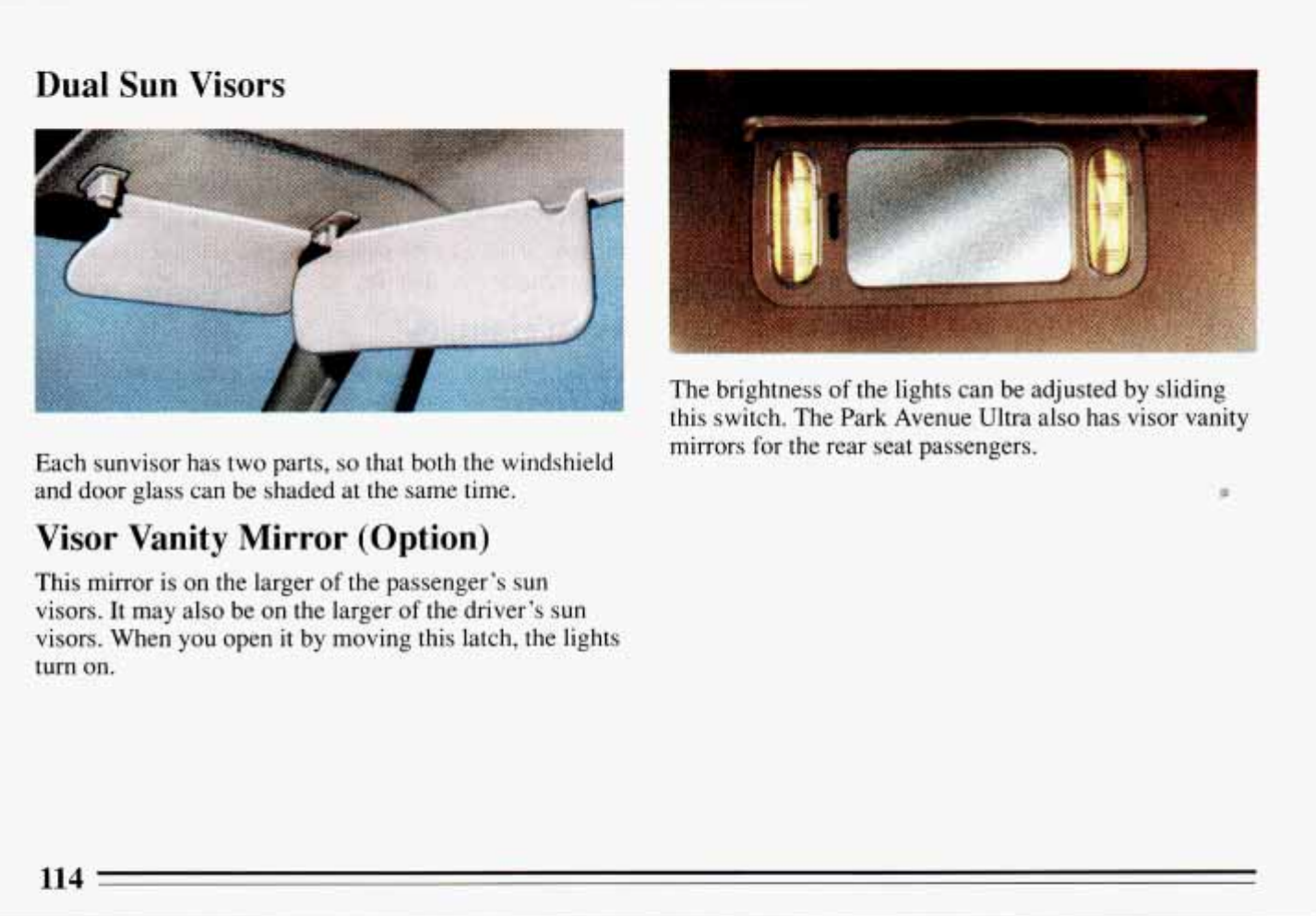 Dual Sun Visors

Each sunvisor has two parts, so that both the windshield and door glass can be shaded at the same time.

Visor Vanity Mirror (Option)

This mirror is on the larger of the passenger's sun visors. It may also be on the larger of the driver's sun visors. When you open it by moving this latch, the lights turn on.

The brightness of the lights can be adjusted by sliding this switch. The Park Avenue Ultra also has visor vanity mirrors for the rear seat passengers.

114